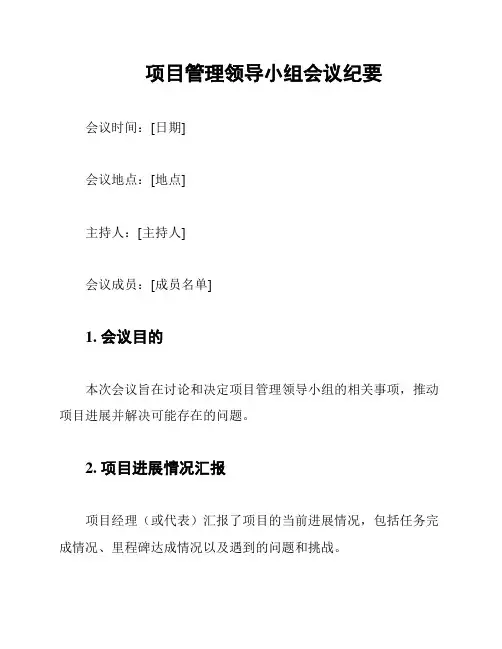 项目管理领导小组会议纪要

会议时间：[日期]

会议地点：[地点]

主持人：[主持人]

会议成员：[成员名单]

1. 会议目的

本次会议旨在讨论和决定项目管理领导小组的相关事项，推动项目进展并解决可能存在的问题。

2. 项目进展情况汇报

项目经理（或代表）汇报了项目的当前进展情况，包括任务完成情况、里程碑达成情况以及遇到的问题和挑战。